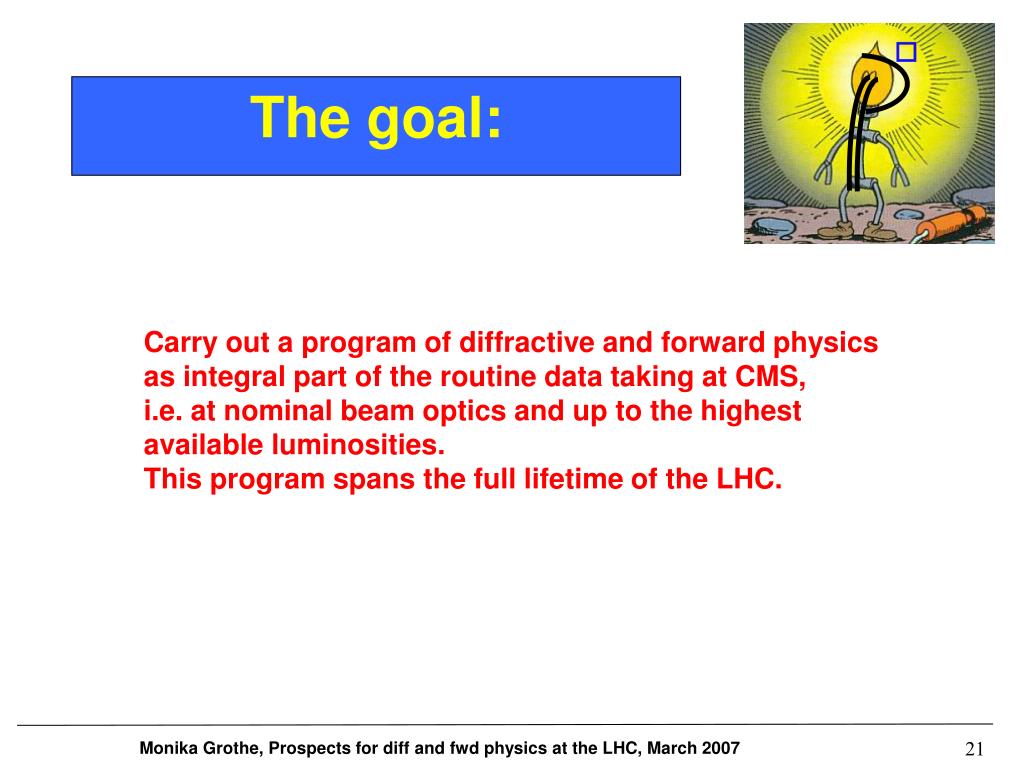 The goal:

Carry out a program of diffractive and forward physics as integral part of the routine data taking at CMS, i.e. at nominal beam optics and up to the highest available luminosities.
This program spans the full lifetime of the LHC.

Monika Grothe, Prospects for diff and fwd physics at the LHC, March 2007

21